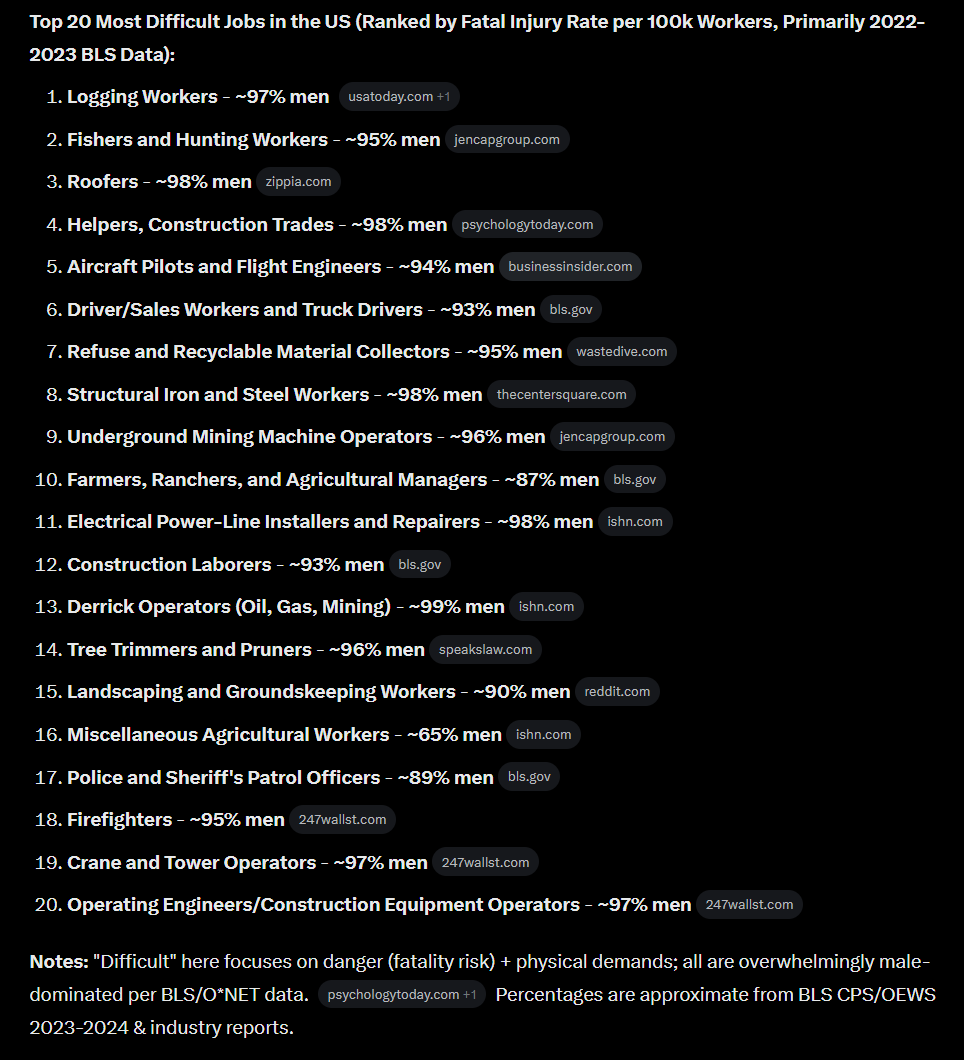 Top 20 Most Difficult Jobs in the US (Ranked by Fatal Injury Rate per 100k Workers, Primarily 2022-2023 BLS Data):

1. Logging Workers - ~97% men usatoday.com +1
2. Fishers and Hunting Workers - ~95% men jencapgroup.com
3. Roofers - ~98% men zippia.com
4. Helpers, Construction Trades - ~98% men psychologytoday.com
5. Aircraft Pilots and Flight Engineers - ~94% men businessinsider.com
6. Driver/Sales Workers and Truck Drivers - ~93% men bls.gov
7. Refuse and Recyclable Material Collectors - ~95% men wastedive.com
8. Structural Iron and Steel Workers - ~98% men thecentersquare.com
9. Underground Mining Machine Operators - ~96% men jencapgroup.com
10. Farmers, Ranchers, and Agricultural Managers - ~87% men bls.gov
11. Electrical Power-Line Installers and Repairers - ~98% men ishn.com
12. Construction Laborers - ~93% men bls.gov
13. Derrick Operators (Oil, Gas, Mining) - ~99% men ishn.com
14. Tree Trimmers and Pruners - ~96% men speakslaw.com
15. Landscaping and Groundskeeping Workers - ~90% men reddit.com
16. Miscellaneous Agricultural Workers - ~65% men ishn.com
17. Police and Sheriff's Patrol Officers - ~89% men bls.gov
18. Firefighters - ~95% men 247wallst.com
19. Crane and Tower Operators - ~97% men 247wallst.com
20. Operating Engineers/Construction Equipment Operators - ~97% men 247wallst.com

Notes: "Difficult" here focuses on danger (fatality risk) + physical demands; all are overwhelmingly male-dominated per BLS/O*NET data. psychologytoday.com +1 Percentages are approximate from BLS CPS/OEWS 2023-2024 & industry reports.